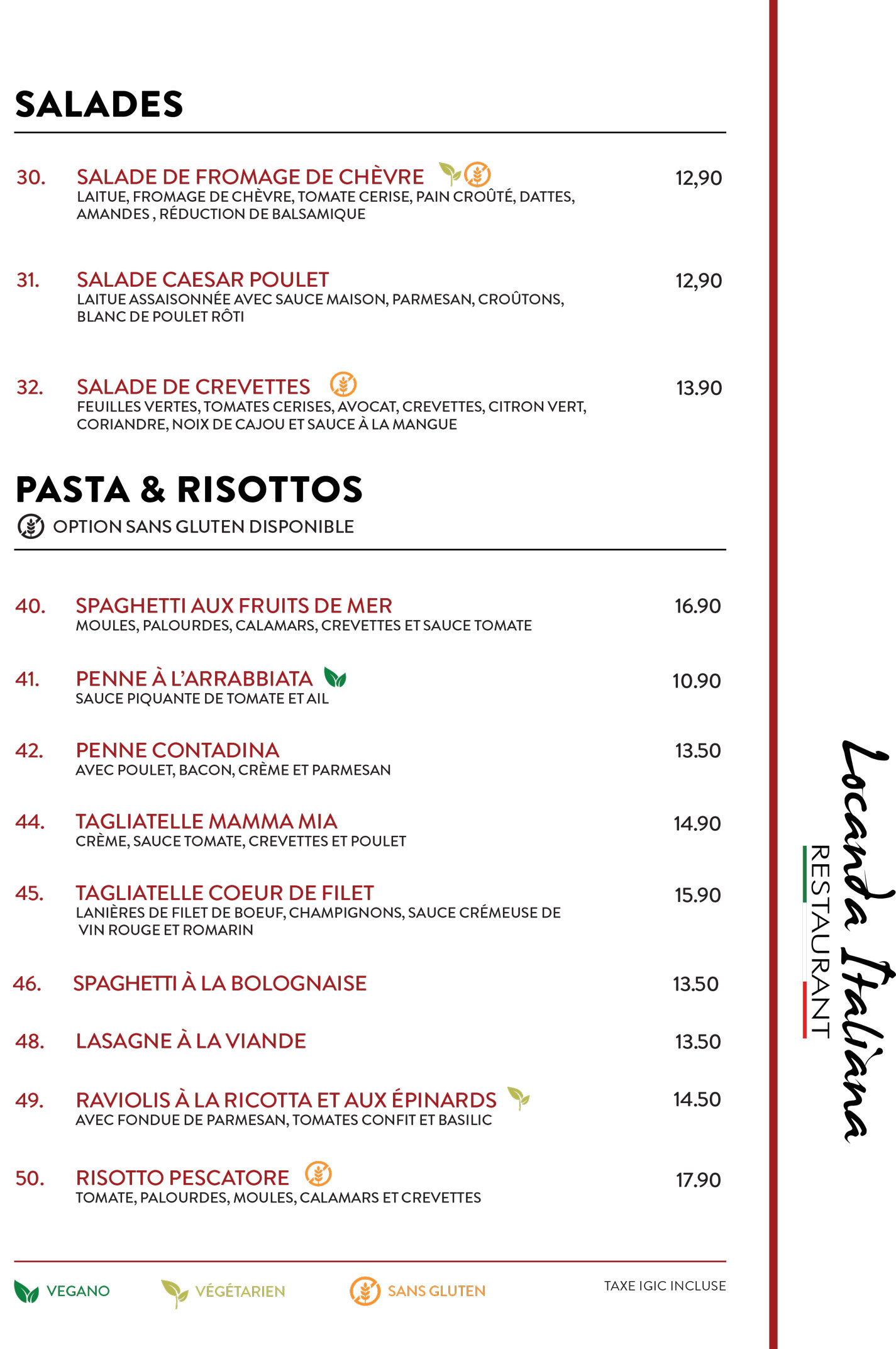 SALADES

30. SALADE DE FROMAGE DE CHÈVRE 12,90
LAITUE, FROMAGE DE CHÈVRE, TOMATE CERISE, PAIN CROÛTÉ, DATTES, AMANDES , RÉDUCTION DE BALSAMIQUE

31. SALADE CAESAR POULET 12,90
LAITUE ASSAISONNÉE AVEC SAUCE MAISON, PARMESAN, CROÛTONS, BLANC DE POULET RÔTI

32. SALADE DE CREVETTES 13.90
FEUILLES VERTES, TOMATES CERISES, AVOCAT, CREVETTES, CITRON VERT, CORIANDRE, NOIX DE CAJOU ET SAUCE À LA MANGUE

PASTA & RISOTTOS
OPTION SANS GLUTEN DISPONIBLE

40. SPAGHETTI AUX FRUITS DE MER 16.90
MOULES, PALOURDES, CALAMARS, CREVETTES ET SAUCE TOMATE

41. PENNE À L'ARRABBIATA 10.90
SAUCE PIQUANTE DE TOMATE ET AIL

42. PENNE CONTADINA 13.50
AVEC POULET, BACON, CRÈME ET PARMESAN

44. TAGLIATELLE MAMMA MIA 14.90
CRÈME, SAUCE TOMATE, CREVETTES ET POULET

45. TAGLIATELLE COEUR DE FILET 15.90
LANIÈRES DE FILET DE BOEUF, CHAMPIGNONS, SAUCE CRÉMEUSE DE VIN ROUGE ET ROMARIN

46. SPAGHETTI À LA BOLOGNAISE 13.50

48. LASAGNE À LA VIANDE 13.50

49. RAVIOLIS À LA RICOTTA ET AUX ÉPINARDS 14.50
AVEC FONDUE DE PARMESAN, TOMATES CONFIT ET BASILIC

50. RISOTTO PESCATORE 17.90
TOMATE, PALOURDES, MOULES, CALAMARS ET CREVETTES

VEGANO VÉGÉTARIEN SANS GLUTEN TAXE IGIC INCLUSE

Locanda Italiana
RESTAURANT